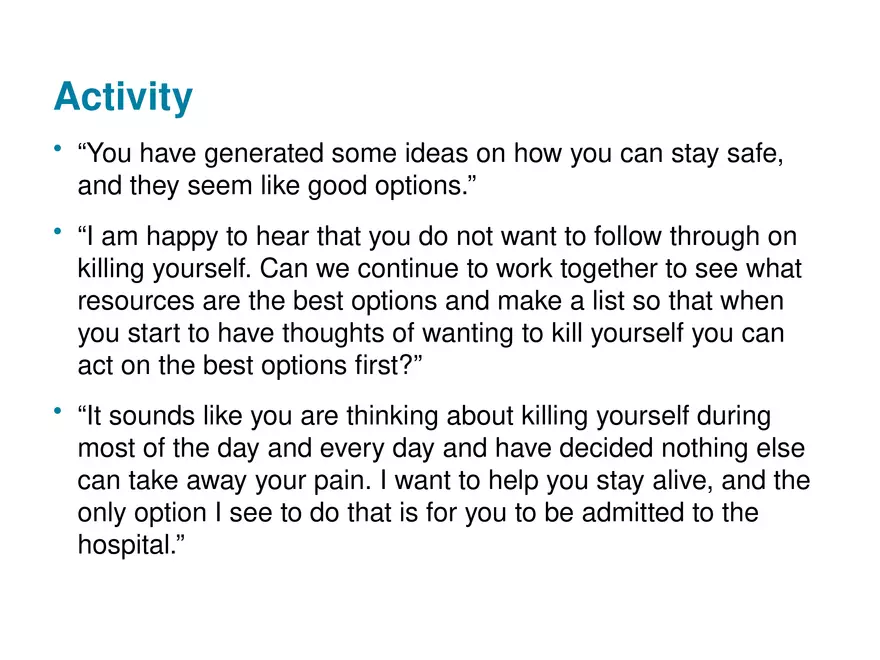 Activity

• “You have generated some ideas on how you can stay safe, and they seem like good options.”

• “I am happy to hear that you do not want to follow through on killing yourself. Can we continue to work together to see what resources are the best options and make a list so that when you start to have thoughts of wanting to kill yourself you can act on the best options first?”

• “It sounds like you are thinking about killing yourself during most of the day and every day and have decided nothing else can take away your pain. I want to help you stay alive, and the only option I see to do that is for you to be admitted to the hospital.”